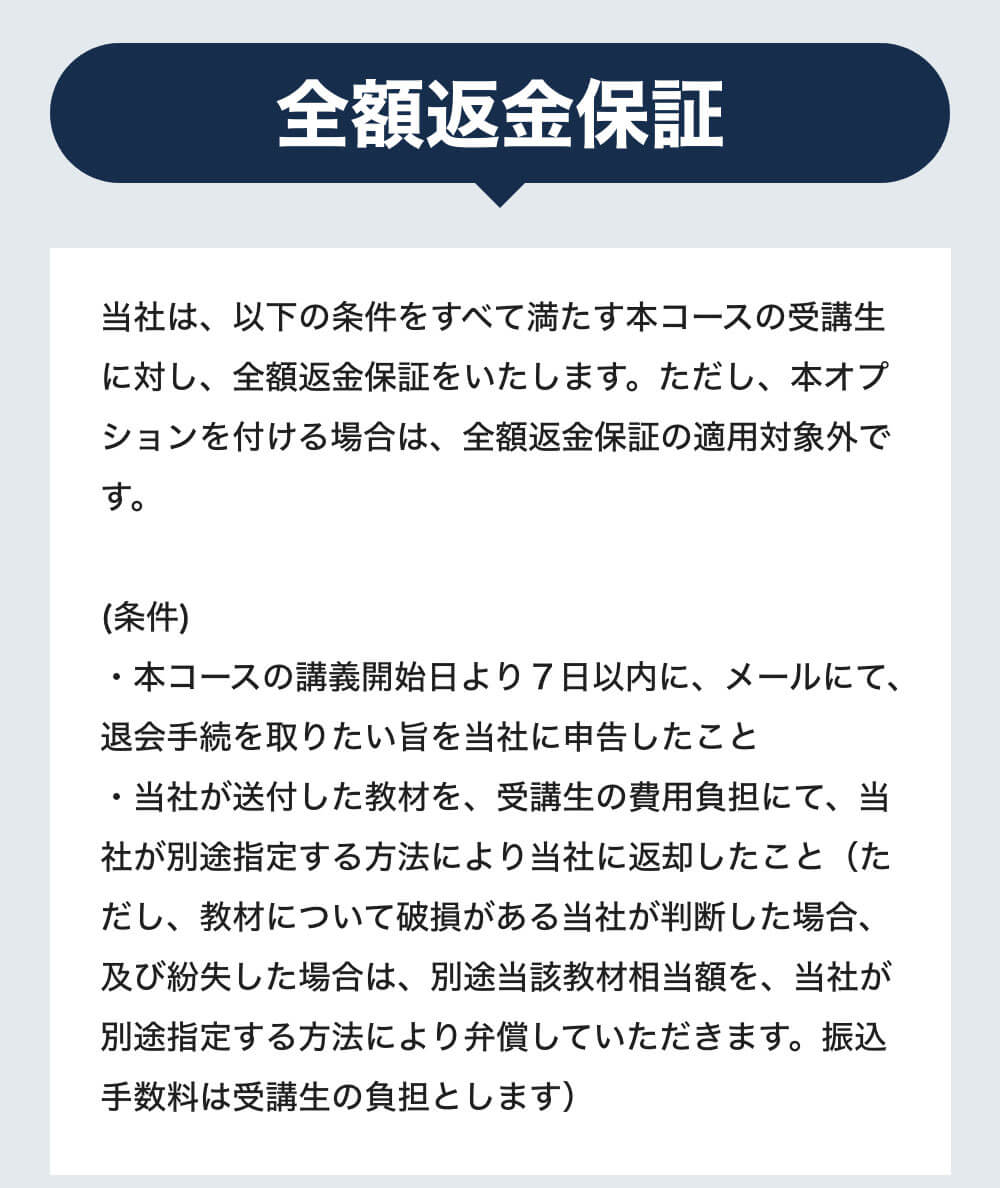 全額返金保証

当社は、以下の条件をすべて満たす本コースの受講生に対し、全額返金保証をいたします。ただし、本オプションを付ける場合は、全額返金保証の適用対象外です。

(条件)
・本コースの講義開始日より7日以内に、メールにて、退会手続を取りたい旨を当社に申告したこと
・当社が送付した教材を、受講生の費用負担にて、当社が別途指定する方法により当社に返却したこと（ただし、教材について破損がある当社が判断した場合、及び紛失した場合は、別途当該教材相当額を、当社が別途指定する方法により弁償していただきます。振込手数料は受講生の負担とします）